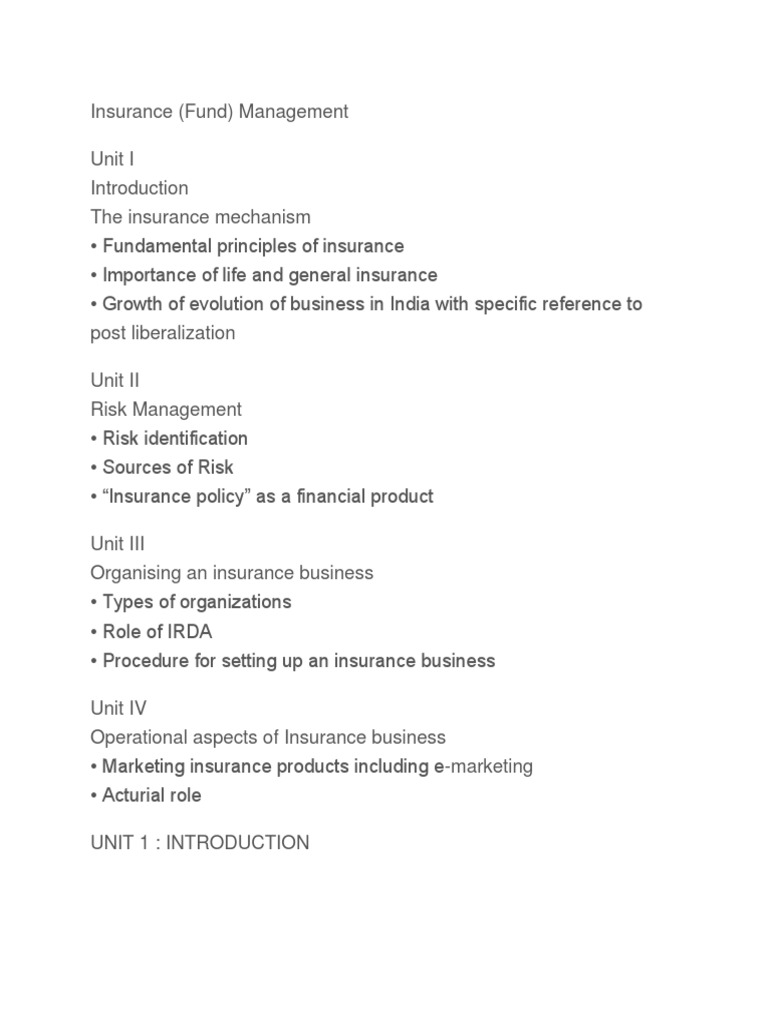 Insurance (Fund) Management

Unit I
Introduction
The insurance mechanism
• Fundamental principles of insurance
• Importance of life and general insurance
• Growth of evolution of business in India with specific reference to post liberalization

Unit II
Risk Management
• Risk identification
• Sources of Risk
• “Insurance policy” as a financial product

Unit III
Organising an insurance business
• Types of organizations
• Role of IRDA
• Procedure for setting up an insurance business

Unit IV
Operational aspects of Insurance business
• Marketing insurance products including e-marketing
• Acturial role

UNIT 1 : INTRODUCTION